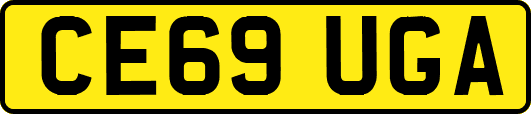 CE69 UGA